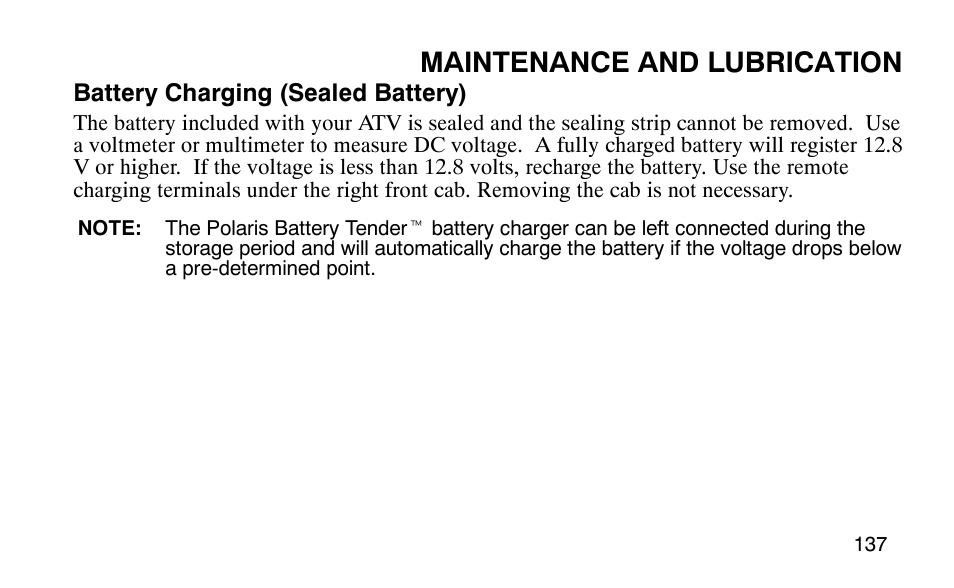 MAINTENANCE AND LUBRICATION

Battery Charging (Sealed Battery)

The battery included with your ATV is sealed and the sealing strip cannot be removed. Use a voltmeter or multimeter to measure DC voltage. A fully charged battery will register 12.8 V or higher. If the voltage is less than 12.8 volts, recharge the battery. Use the remote charging terminals under the right front cab. Removing the cab is not necessary.

NOTE: The Polaris Battery Tender™ battery charger can be left connected during the storage period and will automatically charge the battery if the voltage drops below a pre-determined point.

137